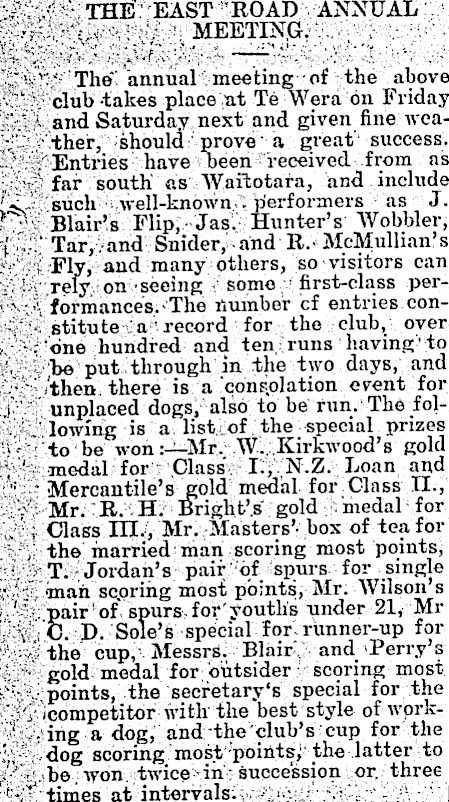 THE EAST ROAD ANNUAL MEETING.

The annual meeting of the above club takes place at Te Wera on Friday and Saturday next and given fine weather, should prove a great success. Entries have been received from as far south as Waitotara, and include such well-known performers as J. Blair's Flip, Jas. Hunter's Wobbler, Tar, and Snider, and R. McMullian's Fly, and many others, so visitors can rely on seeing some first-class performances. The number cf entries constitute a record for the club, over one hundred and ten runs having to be put through in the two days, and then there is a consolation event for unplaced dogs, also to be run. The following is a list of the special prizes to be won:—Mr. W. Kirkwood's gold medal for Class I., N.Z. Loan and Mercantile's gold medal for Class II., Mr. R. H. Bright's gold medal for Class III., Mr. Masters' box of tea for the married man scoring most points, T. Jordan's pair of spurs for single man scoring most points, Mr. Wilson's pair of spurs for youths under 21, Mr C. D. Sole's special for runner-up for the cup, Messrs. Blair and Perry's gold medal for outsider scoring most points, the secretary's special for the competitor with the best style of working a dog, and the club's cup for the dog scoring most points, the latter to be won twice in succession or three times at intervals.